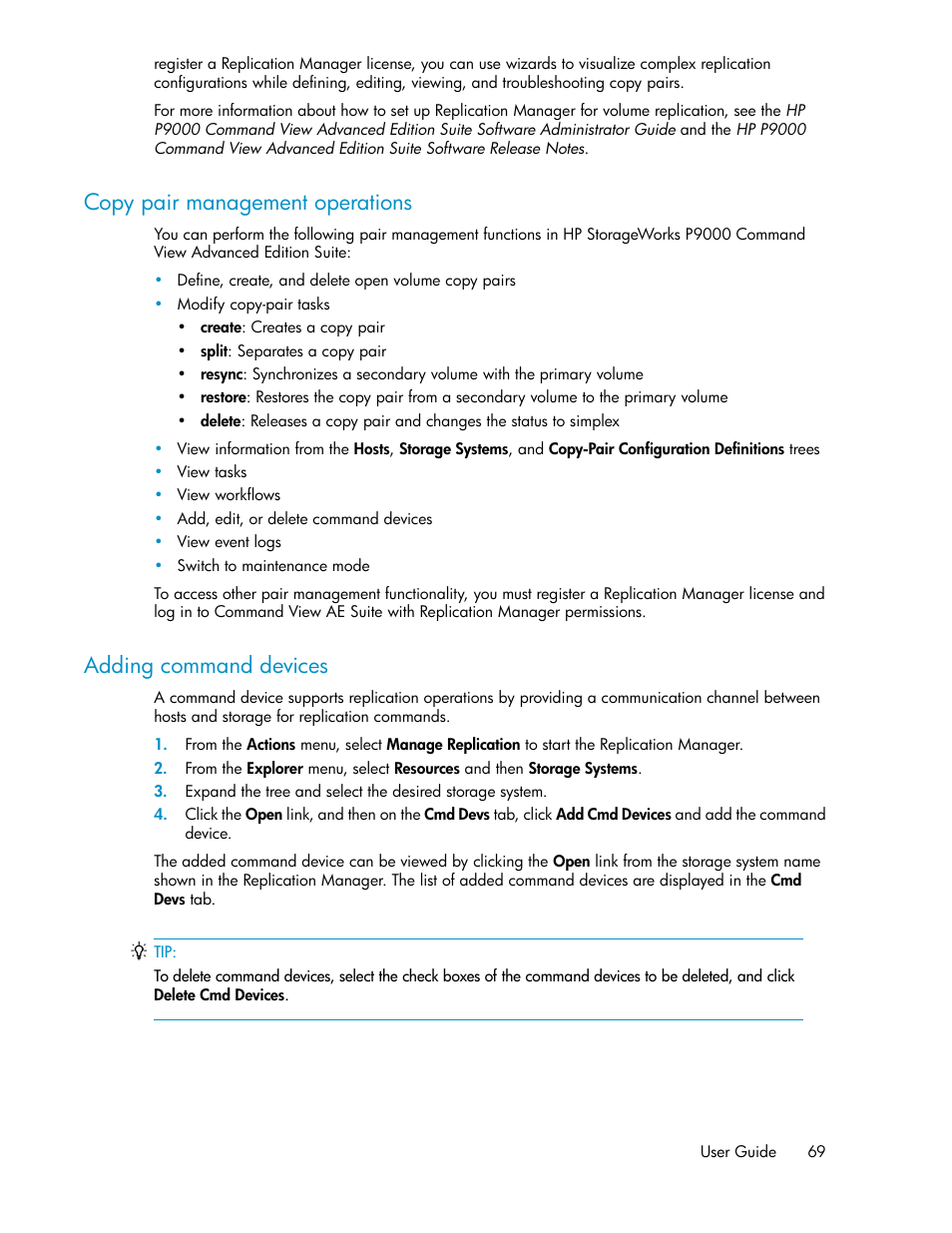 register a Replication Manager license, you can use wizards to visualize complex replication configurations while defining, editing, viewing, and troubleshooting copy pairs.

For more information about how to set up Replication Manager for volume replication, see the HP P9000 Command View Advanced Edition Suite Software Administrator Guide and the HP P9000 Command View Advanced Edition Suite Software Release Notes.

Copy pair management operations

You can perform the following pair management functions in HP StorageWorks P9000 Command View Advanced Edition Suite:

• Define, create, and delete open volume copy pairs
• Modify copy-pair tasks
  • create: Creates a copy pair
  • split: Separates a copy pair
  • resync: Synchronizes a secondary volume with the primary volume
  • restore: Restores the copy pair from a secondary volume to the primary volume
  • delete: Releases a copy pair and changes the status to simplex
• View information from the Hosts, Storage Systems, and Copy-Pair Configuration Definitions trees
• View tasks
• View workflows
• Add, edit, or delete command devices
• View event logs
• Switch to maintenance mode

To access other pair management functionality, you must register a Replication Manager license and log in to Command View AE Suite with Replication Manager permissions.

Adding command devices

A command device supports replication operations by providing a communication channel between hosts and storage for replication commands.

1. From the Actions menu, select Manage Replication to start the Replication Manager.
2. From the Explorer menu, select Resources and then Storage Systems.
3. Expand the tree and select the desired storage system.
4. Click the Open link, and then on the Cmd Devs tab, click Add Cmd Devices and add the command device.

The added command device can be viewed by clicking the Open link from the storage system name shown in the Replication Manager. The list of added command devices are displayed in the Cmd Devs tab.

TIP:
To delete command devices, select the check boxes of the command devices to be deleted, and click Delete Cmd Devices.

User Guide 69